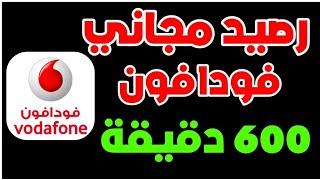 رصيد مجاني
فودافون
600 دقيقة

فودافون
vodafone